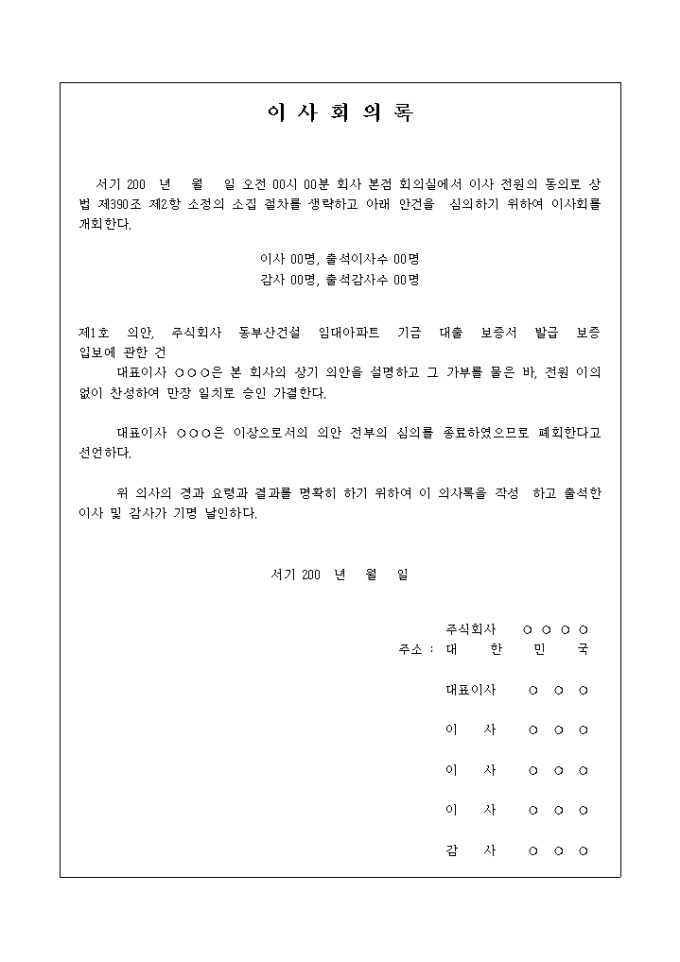 이 사 회 의 록

서기 200 년 월 일 오전 00시 00분 회사 본점 회의실에서 이사 전원의 동의로 상법 제390조 제2항 소정의 소집 절차를 생략하고 아래 안건을 심의하기 위하여 이사회를 개회한다.

이사 00명, 출석이사수 00명
감사 00명, 출석감사수 00명

제1호 의안, 주식회사 동부산건설 임대아파트 기금 대출 보증서 발급 보증 입보에 관한 건
대표이사 ○○○은 본 회사의 상기 의안을 설명하고 그 가부를 물은 바, 전원 이의 없이 찬성하여 만장 일치로 승인 가결한다.

대표이사 ○○○은 이상으로서의 의안 전부의 심의를 종료하였으므로 폐회한다고 선언하다.

위 의사의 경과 요령과 결과를 명확히 하기 위하여 이 의사록을 작성 하고 출석한 이사 및 감사가 기명 날인하다.

서기 200 년 월 일

주식회사 ○ ○ ○ ○
주소 : 대 한 민 국

대표이사 ○ ○ ○

이 사 ○ ○ ○

이 사 ○ ○ ○

이 사 ○ ○ ○

감 사 ○ ○ ○